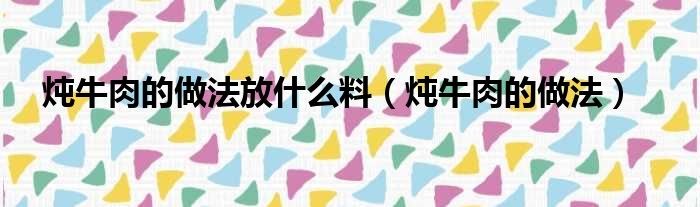 炖牛肉的做法放什么料（炖牛肉的做法）